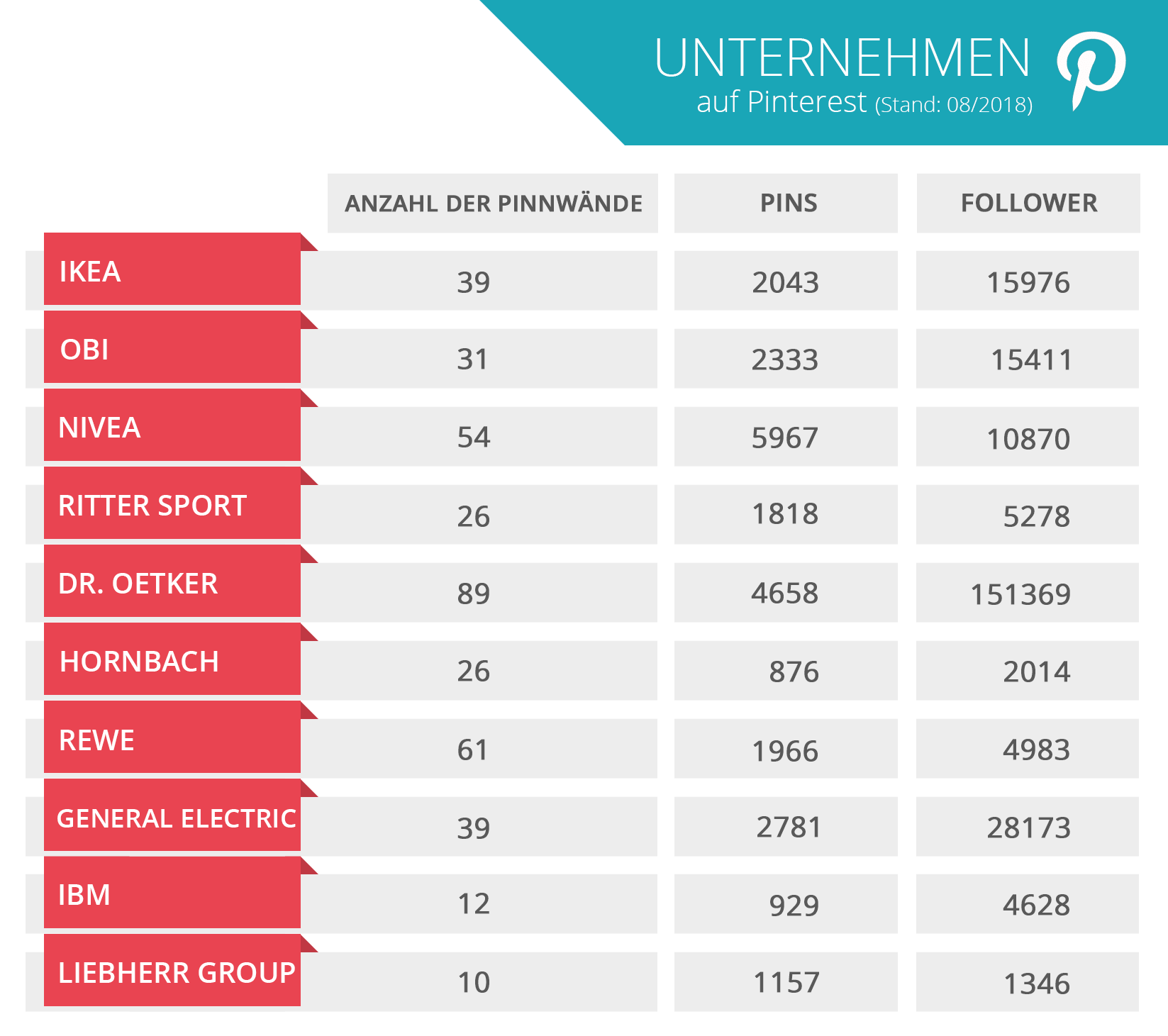 UNTERNEHMEN
auf Pinterest (Stand: 08/2018)

| | ANZAHL DER PINNWÄNDE | PINS | FOLLOWER |
|---|---|---|---|
| IKEA | 39 | 2043 | 15976 |
| OBI | 31 | 2333 | 15411 |
| NIVEA | 54 | 5967 | 10870 |
| RITTER SPORT | 26 | 1818 | 5278 |
| DR. OETKER | 89 | 4658 | 151369 |
| HORNBACH | 26 | 876 | 2014 |
| REWE | 61 | 1966 | 4983 |
| GENERAL ELECTRIC | 39 | 2781 | 28173 |
| IBM | 12 | 929 | 4628 |
| LIEBHERR GROUP | 10 | 1157 | 1346 |